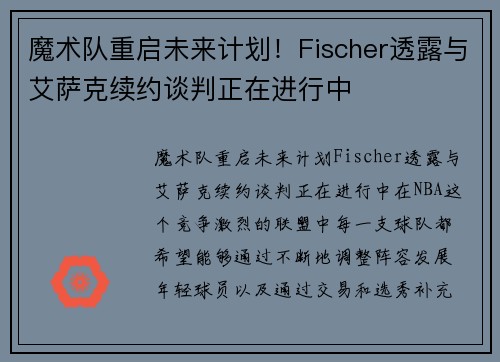 魔术队重启未来计划！Fischer透露与艾萨克续约谈判正在进行中

魔术队重启未来计划Fischer透露与艾萨克续约谈判正在进行中在NBA这个竞争激烈的联盟中每一支球队都希望能够通过不断地调整阵容发展年轻球员以及通过交易和选秀补充